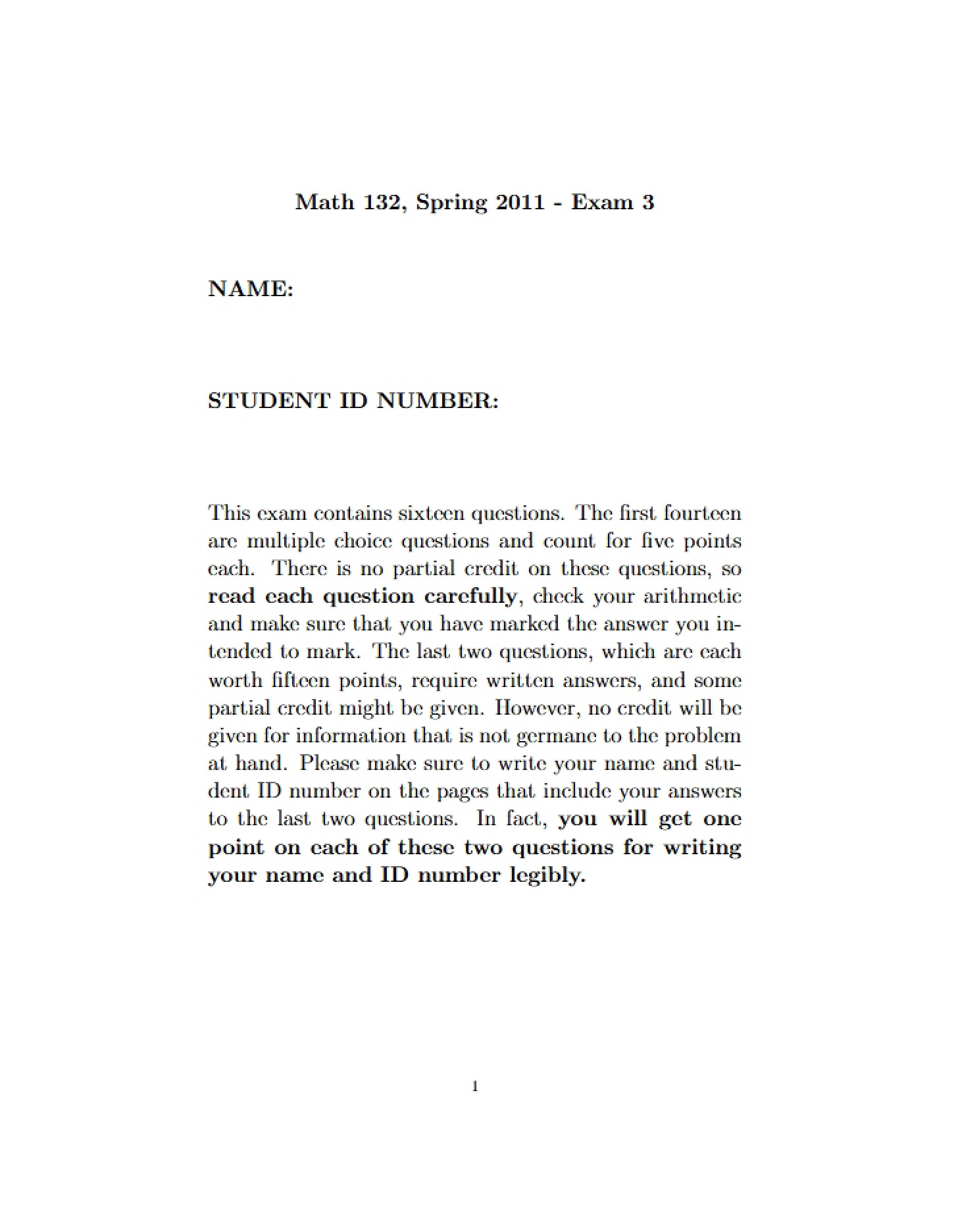 Math 132, Spring 2011 - Exam 3

NAME:

STUDENT ID NUMBER:

This exam contains sixteen questions. The first fourteen are multiple choice questions and count for five points each. There is no partial credit on these questions, so read each question carefully, check your arithmetic and make sure that you have marked the answer you intended to mark. The last two questions, which are each worth fifteen points, require written answers, and some partial credit might be given. However, no credit will be given for information that is not germane to the problem at hand. Please make sure to write your name and student ID number on the pages that include your answers to the last two questions. In fact, you will get one point on each of these two questions for writing your name and ID number legibly.

1